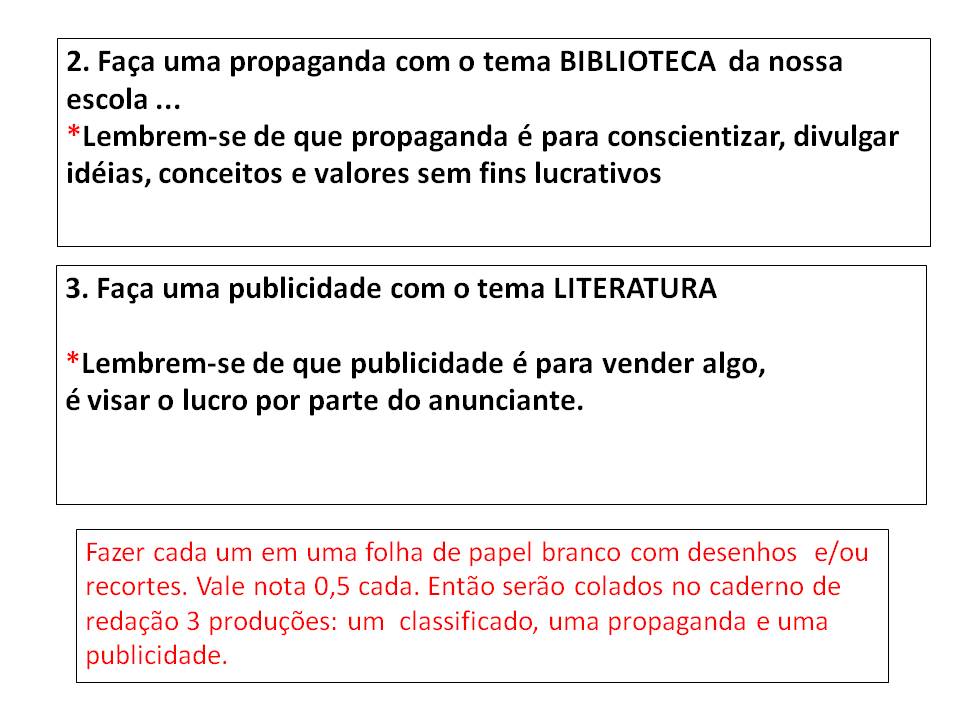 2. Faça uma propaganda com o tema BIBLIOTECA da nossa escola ...
*Lembrem-se de que propaganda é para conscientizar, divulgar idéias, conceitos e valores sem fins lucrativos

3. Faça uma publicidade com o tema LITERATURA

*Lembrem-se de que publicidade é para vender algo, é visar o lucro por parte do anunciante.

Fazer cada um em uma folha de papel branco com desenhos e/ou recortes. Vale nota 0,5 cada. Então serão colados no caderno de redação 3 produções: um classificado, uma propaganda e uma publicidade.